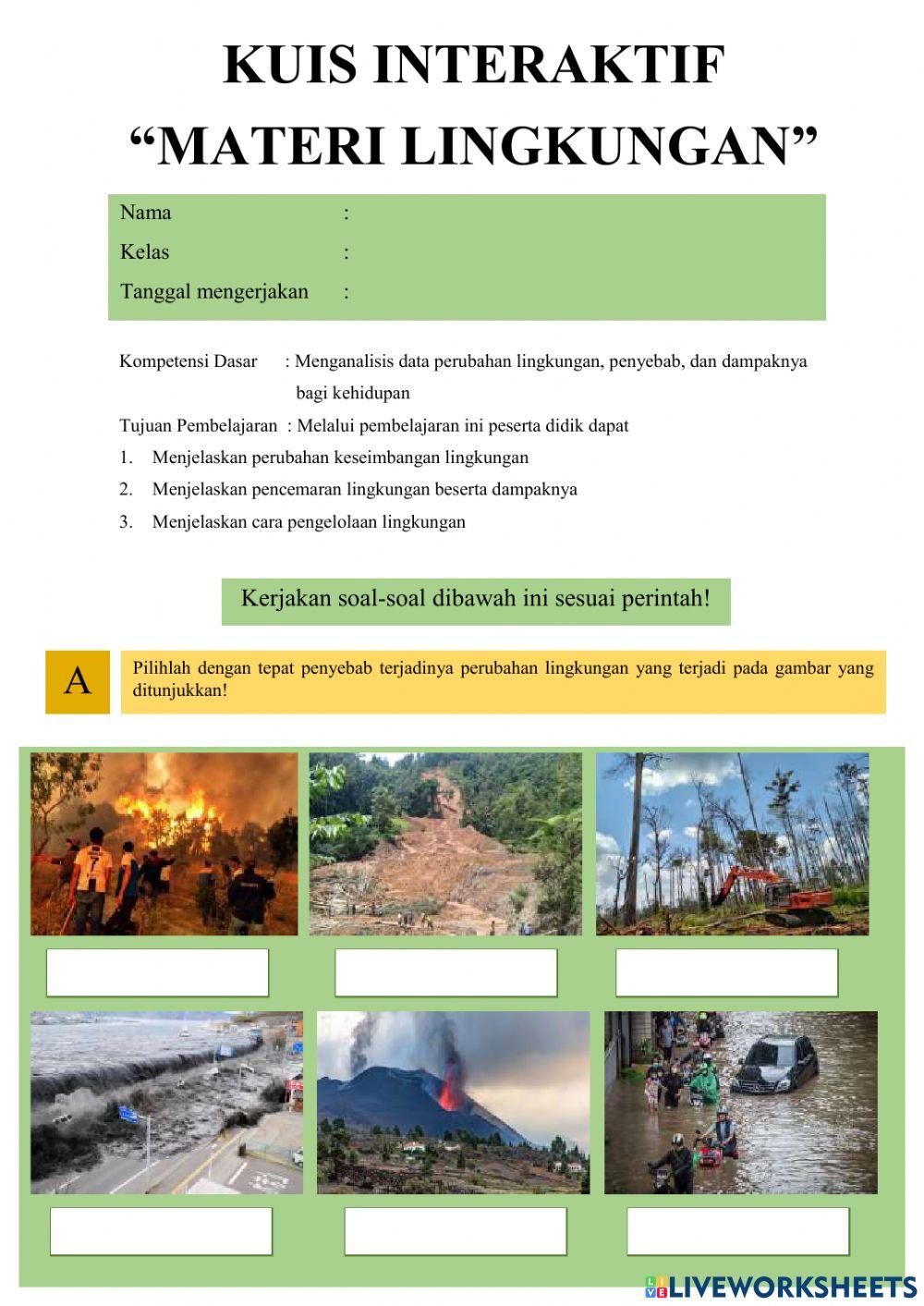 KUIS INTERAKTIF
“MATERI LINGKUNGAN”

Nama :
Kelas :
Tanggal mengerjakan :

Kompetensi Dasar : Menganalisis data perubahan lingkungan, penyebab, dan dampaknya bagi kehidupan

Tujuan Pembelajaran : Melalui pembelajaran ini peserta didik dapat
1. Menjelaskan perubahan keseimbangan lingkungan
2. Menjelaskan pencemaran lingkungan beserta dampaknya
3. Menjelaskan cara pengelolaan lingkungan

Kerjakan soal-soal dibawah ini sesuai perintah!

A

Pilihlah dengan tepat penyebab terjadinya perubahan lingkungan yang terjadi pada gambar yang ditunjukkan!

LIVEWORKSHEETS